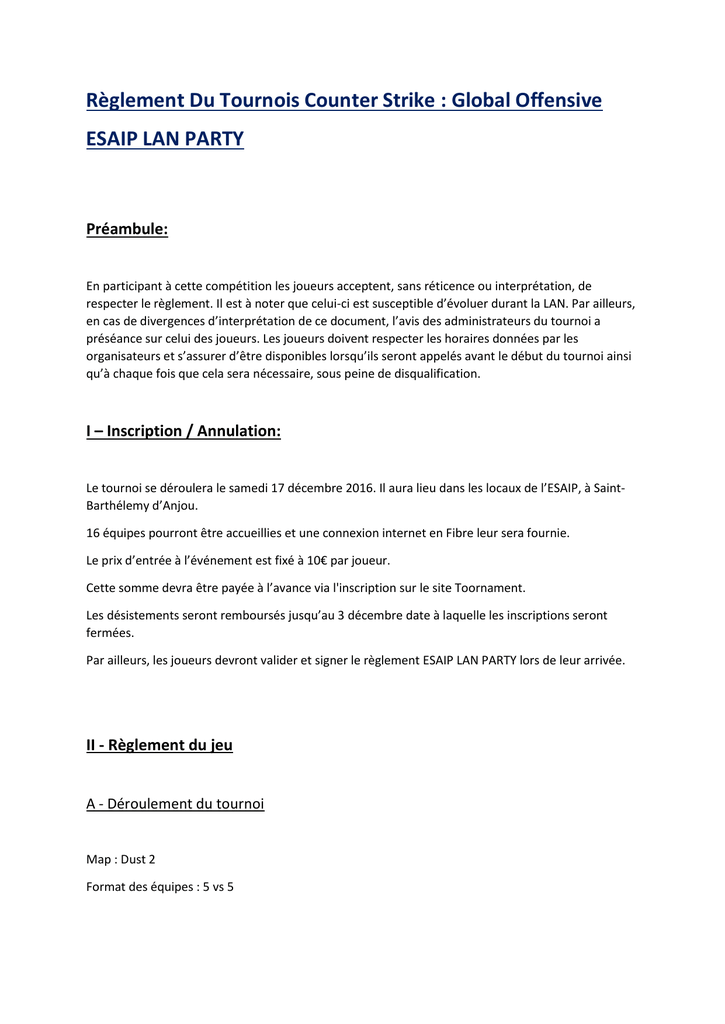 Règlement Du Tournois Counter Strike : Global Offensive

ESAIP LAN PARTY

Préambule:

En participant à cette compétition les joueurs acceptent, sans réticence ou interprétation, de respecter le règlement. Il est à noter que celui-ci est susceptible d'évoluer durant la LAN. Par ailleurs, en cas de divergences d'interprétation de ce document, l'avis des administrateurs du tournoi a préséance sur celui des joueurs. Les joueurs doivent respecter les horaires données par les organisateurs et s'assurer d'être disponibles lorsqu'ils seront appelés avant le début du tournoi ainsi qu'à chaque fois que cela sera nécessaire, sous peine de disqualification.

I – Inscription / Annulation:

Le tournoi se déroulera le samedi 17 décembre 2016. Il aura lieu dans les locaux de l'ESAIP, à Saint-Barthélemy d'Anjou.

16 équipes pourront être accueillies et une connexion internet en Fibre leur sera fournie.

Le prix d'entrée à l'événement est fixé à 10€ par joueur.

Cette somme devra être payée à l'avance via l'inscription sur le site Toornament.

Les désistements seront remboursés jusqu'au 3 décembre date à laquelle les inscriptions seront fermées.

Par ailleurs, les joueurs devront valider et signer le règlement ESAIP LAN PARTY lors de leur arrivée.

II - Règlement du jeu

A - Déroulement du tournoi

Map : Dust 2

Format des équipes : 5 vs 5